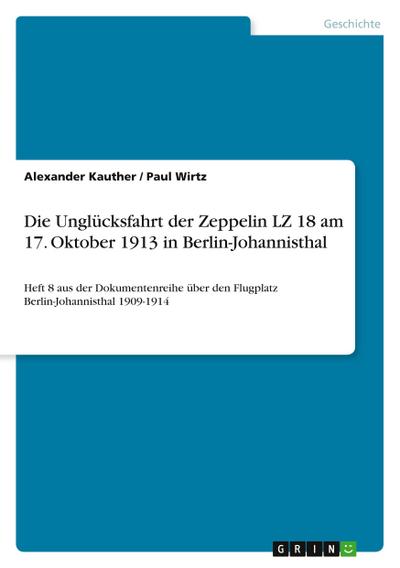 Geschichte

Alexander Kauther / Paul Wirtz

Die Unglücksfahrt der Zeppelin LZ 18 am 17. Oktober 1913 in Berlin-Johannisthal

Heft 8 aus der Dokumentenreihe über den Flugplatz Berlin-Johannisthal 1909-1914

GRIN